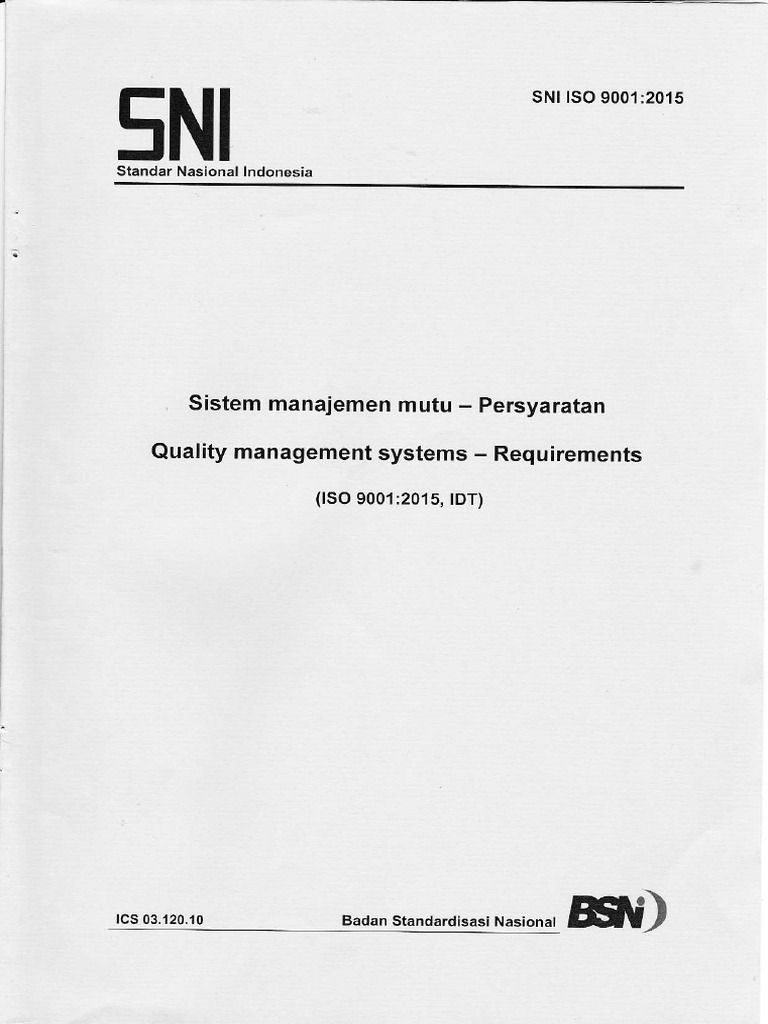 SNI
Standar Nasional Indonesia

SNI ISO 9001:2015

Sistem manajemen mutu – Persyaratan

Quality management systems – Requirements

(ISO 9001:2015, IDT)

ICS 03.120.10

Badan Standardisasi Nasional

BSN